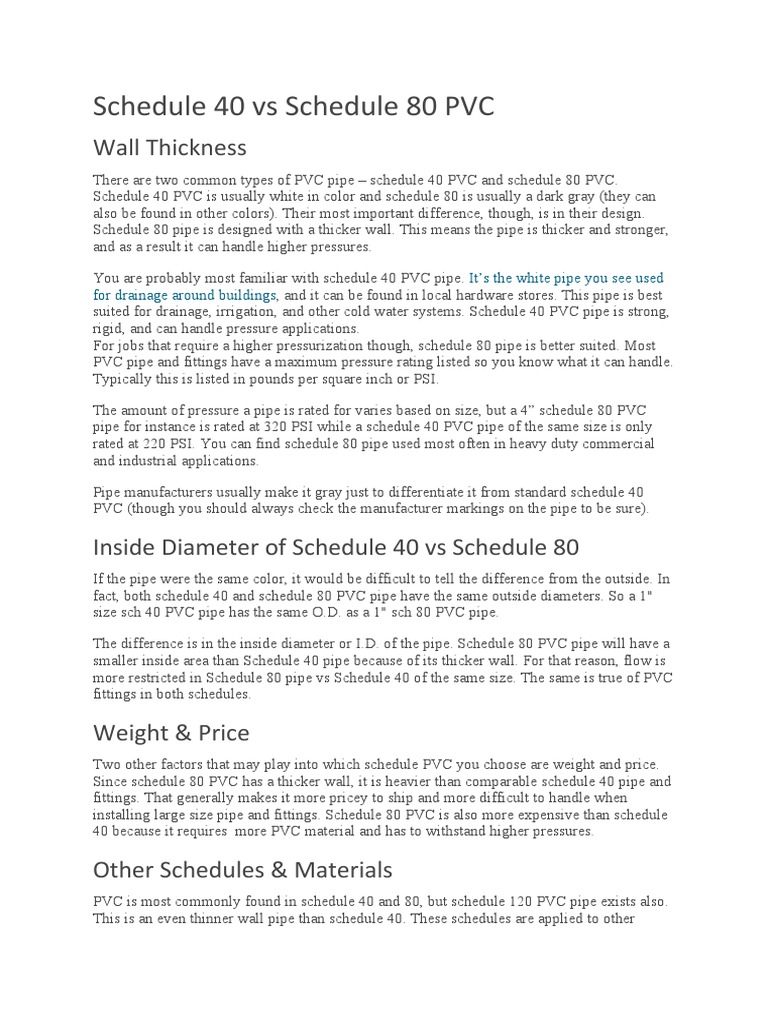 Schedule 40 vs Schedule 80 PVC

Wall Thickness

There are two common types of PVC pipe – schedule 40 PVC and schedule 80 PVC. Schedule 40 PVC is usually white in color and schedule 80 is usually a dark gray (they can also be found in other colors). Their most important difference, though, is in their design. Schedule 80 pipe is designed with a thicker wall. This means the pipe is thicker and stronger, and as a result it can handle higher pressures.

You are probably most familiar with schedule 40 PVC pipe. It's the white pipe you see used for drainage around buildings, and it can be found in local hardware stores. This pipe is best suited for drainage, irrigation, and other cold water systems. Schedule 40 PVC pipe is strong, rigid, and can handle pressure applications.
For jobs that require a higher pressurization though, schedule 80 pipe is better suited. Most PVC pipe and fittings have a maximum pressure rating listed so you know what it can handle. Typically this is listed in pounds per square inch or PSI.

The amount of pressure a pipe is rated for varies based on size, but a 4" schedule 80 PVC pipe for instance is rated at 320 PSI while a schedule 40 PVC pipe of the same size is only rated at 220 PSI. You can find schedule 80 pipe used most often in heavy duty commercial and industrial applications.

Pipe manufacturers usually make it gray just to differentiate it from standard schedule 40 PVC (though you should always check the manufacturer markings on the pipe to be sure).

Inside Diameter of Schedule 40 vs Schedule 80

If the pipe were the same color, it would be difficult to tell the difference from the outside. In fact, both schedule 40 and schedule 80 PVC pipe have the same outside diameters. So a 1" size sch 40 PVC pipe has the same O.D. as a 1" sch 80 PVC pipe.

The difference is in the inside diameter or I.D. of the pipe. Schedule 80 PVC pipe will have a smaller inside area than Schedule 40 pipe because of its thicker wall. For that reason, flow is more restricted in Schedule 80 pipe vs Schedule 40 of the same size. The same is true of PVC fittings in both schedules.

Weight & Price

Two other factors that may play into which schedule PVC you choose are weight and price. Since schedule 80 PVC has a thicker wall, it is heavier than comparable schedule 40 pipe and fittings. That generally makes it more pricey to ship and more difficult to handle when installing large size pipe and fittings. Schedule 80 PVC is also more expensive than schedule 40 because it requires more PVC material and has to withstand higher pressures.

Other Schedules & Materials

PVC is most commonly found in schedule 40 and 80, but schedule 120 PVC pipe exists also. This is an even thinner wall pipe than schedule 40. These schedules are applied to other